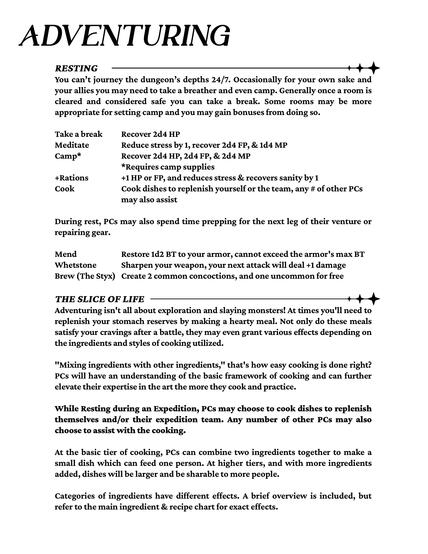 ADVENTURING

RESTING

You can't journey the dungeon's depths 24/7. Occasionally for your own sake and your allies you may need to take a breather and even camp. Generally once a room is cleared and considered safe you can take a break. Some rooms may be more appropriate for setting camp and you may gain bonuses from doing so.

Take a break Recover 2d4 HP
Meditate Reduce stress by 1, recover 2d4 FP, & 1d4 MP
Camp* Recover 2d4 HP, 2d4 FP, & 2d4 MP
*Requires camp supplies
+Rations +1 HP or FP, and reduces stress & recovers sanity by 1
Cook Cook dishes to replenish yourself or the team, any # of other PCs may also assist

During rest, PCs may also spend time prepping for the next leg of their venture or repairing gear.

Mend Restore 1d2 BT to your armor, cannot exceed the armor's max BT
Whetstone Sharpen your weapon, your next attack will deal +1 damage
Brew (The Styx) Create 2 common concoctions, and one uncommon for free

THE SLICE OF LIFE

Adventuring isn't all about exploration and slaying monsters! At times you'll need to replenish your stomach reserves by making a hearty meal. Not only do these meals satisfy your cravings after a battle, they may even grant various effects depending on the ingredients and styles of cooking utilized.

"Mixing ingredients with other ingredients," that's how easy cooking is done right? PCs will have an understanding of the basic framework of cooking and can further elevate their expertise in the art the more they cook and practice.

While Resting during an Expedition, PCs may choose to cook dishes to replenish themselves and/or their expedition team. Any number of other PCs may also choose to assist with the cooking.

At the basic tier of cooking, PCs can combine two ingredients together to make a small dish which can feed one person. At higher tiers, and with more ingredients added, dishes will be larger and be sharable to more people.

Categories of ingredients have different effects. A brief overview is included, but refer to the main ingredient & recipe chart for exact effects.